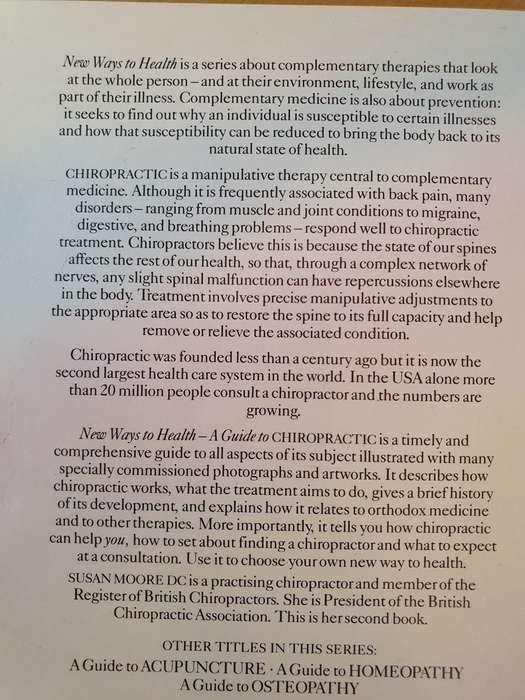 New Ways to Health is a series about complementary therapies that look at the whole person – and at their environment, lifestyle, and work as part of their illness. Complementary medicine is also about prevention: it seeks to find out why an individual is susceptible to certain illnesses and how that susceptibility can be reduced to bring the body back to its natural state of health.

CHIROPRACTIC is a manipulative therapy central to complementary medicine. Although it is frequently associated with back pain, many disorders – ranging from muscle and joint conditions to migraine, digestive, and breathing problems – respond well to chiropractic treatment. Chiropractors believe this is because the state of our spines affects the rest of our health, so that, through a complex network of nerves, any slight spinal malfunction can have repercussions elsewhere in the body. Treatment involves precise manipulative adjustments to the appropriate area so as to restore the spine to its full capacity and help remove or relieve the associated condition.

Chiropractic was founded less than a century ago but it is now the second largest health care system in the world. In the USA alone more than 20 million people consult a chiropractor and the numbers are growing.

New Ways to Health – A Guide to CHIROPRACTIC is a timely and comprehensive guide to all aspects of its subject illustrated with many specially commissioned photographs and artworks. It describes how chiropractic works, what the treatment aims to do, gives a brief history of its development, and explains how it relates to orthodox medicine and to other therapies. More importantly, it tells you how chiropractic can help you, how to set about finding a chiropractor and what to expect at a consultation. Use it to choose your own new way to health.

SUSAN MOORE DC is a practising chiropractor and member of the Register of British Chiropractors. She is President of the British Chiropractic Association. This is her second book.

OTHER TITLES IN THIS SERIES:
A Guide to ACUPUNCTURE · A Guide to HOMEOPATHY
A Guide to OSTEOPATHY